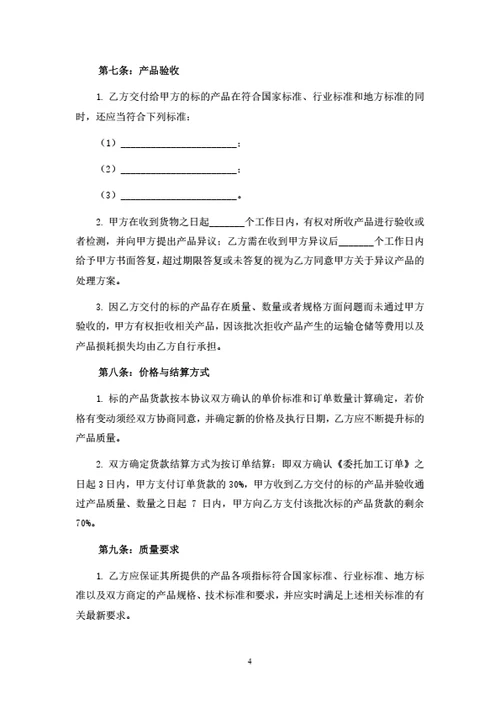 第七条：产品验收

1. 乙方交付给甲方的标的产品在符合国家标准、行业标准和地方标准的同时，还应当符合下列标准：

（1）________________________；

（2）________________________；

（3）________________________。

2. 甲方在收到货物之日起_______个工作日内，有权对所收产品进行验收或者检测，并向甲方提出产品异议；乙方需在收到甲方异议后_______个工作日内给予甲方书面答复，超过期限答复或未答复的视为乙方同意甲方关于异议产品的处理方案。

3. 因乙方交付的标的产品存在质量、数量或者规格方面问题而未通过甲方验收的，甲方有权拒收相关产品，因该批次拒收产品产生的运输仓储等费用以及产品损耗损失均由乙方自行承担。

第八条：价格与结算方式

1. 标的产品货款按本协议双方确认的单价标准和订单数量计算确定，若价格有变动须经双方协商同意，并确定新的价格及执行日期，乙方应不断提升标的产品质量。

2. 双方确定货款结算方式为按订单结算：即双方确认《委托加工订单》之日起 3 日内，甲方支付订单货款的 30%，甲方收到乙方交付的标的产品并验收通过产品质量、数量之日起 7 日内，甲方向乙方支付该批次标的产品货款的剩余 70%。

第九条：质量要求

1. 乙方应保证其所提供的产品各项指标符合国家标准、行业标准、地方标准以及双方商定的产品规格、技术标准和要求，并应实时满足上述相关标准的有关最新要求。

4